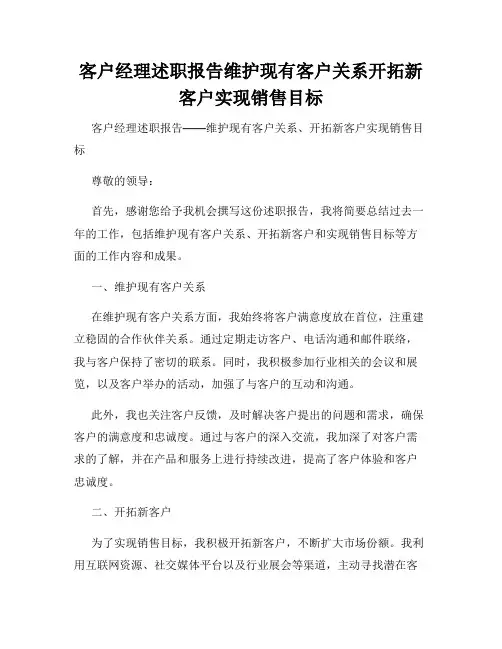 客户经理述职报告维护现有客户关系开拓新客户实现销售目标

客户经理述职报告——维护现有客户关系、开拓新客户实现销售目标

尊敬的领导：

首先，感谢您给予我机会撰写这份述职报告，我将简要总结过去一年的工作，包括维护现有客户关系、开拓新客户和实现销售目标等方面的工作内容和成果。

一、维护现有客户关系

在维护现有客户关系方面，我始终将客户满意度放在首位，注重建立稳固的合作伙伴关系。通过定期走访客户、电话沟通和邮件联络，我与客户保持了密切的联系。同时，我积极参加行业相关的会议和展览，以及客户举办的活动，加强了与客户的互动和沟通。

此外，我也关注客户反馈，及时解决客户提出的问题和需求，确保客户的满意度和忠诚度。通过与客户的深入交流，我加深了对客户需求的了解，并在产品和服务上进行持续改进，提高了客户体验和客户忠诚度。

二、开拓新客户

为了实现销售目标，我积极开拓新客户，不断扩大市场份额。我利用互联网资源、社交媒体平台以及行业展会等渠道，主动寻找潜在客